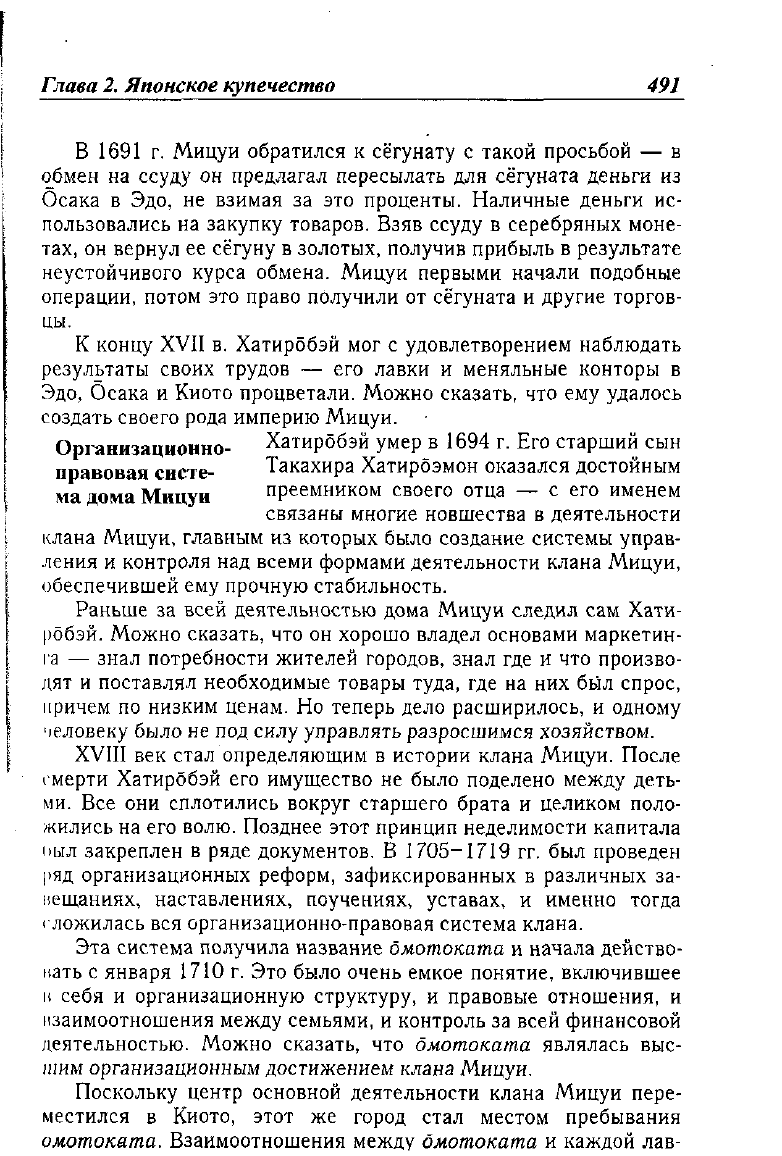 Глава 2. Японское купечество 491

В 1691 г. Мицуи обратился к сёгунату с такой просьбой — в обмен на ссуду он предлагал пересылать для сёгуната деньги из Ōсака в Эдо, не взимая за это проценты. Наличные деньги использовались на закупку товаров. Взяв ссуду в серебряных монетах, он вернул ее сёгуну в золотых, получив прибыль в результате неустойчивого курса обмена. Мицуи первыми начали подобные операции, потом это право получили от сёгуната и другие торговцы.

К концу XVII в. Хатирōбэй мог с удовлетворением наблюдать результаты своих трудов — его лавки и меняльные конторы в Эдо, Ōсака и Киото процветали. Можно сказать, что ему удалось создать своего рода империю Мицуи.

Организационно-правовая система дома Мицуи

Хатирōбэй умер в 1694 г. Его старший сын Такахира Хатирōэмон оказался достойным преемником своего отца — с его именем связаны многие новшества в деятельности клана Мицуи, главным из которых было создание системы управления и контроля над всеми формами деятельности клана Мицуи, обеспечившей ему прочную стабильность.

Раньше за всей деятельностью дома Мицуи следил сам Хатирōбэй. Можно сказать, что он хорошо владел основами маркетинга — знал потребности жителей городов, знал где и что производят и поставлял необходимые товары туда, где на них был спрос, причем по низким ценам. Но теперь дело расширилось, и одному человеку было не под силу управлять разросшимся хозяйством.

XVIII век стал определяющим в истории клана Мицуи. После смерти Хатирōбэй его имущество не было поделено между детьми. Все они сплотились вокруг старшего брата и целиком положились на его волю. Позднее этот принцип неделимости капитала был закреплен в ряде документов. В 1705–1719 гг. был проведен ряд организационных реформ, зафиксированных в различных завещаниях, наставлениях, поучениях, уставах, и именно тогда сложилась вся организационно-правовая система клана.

Эта система получила название ōмотоката и начала действовать с января 1710 г. Это было очень емкое понятие, включившее в себя и организационную структуру, и правовые отношения, и взаимоотношения между семьями, и контроль за всей финансовой деятельностью. Можно сказать, что ōмотоката являлась высшим организационным достижением клана Мицуи.

Поскольку центр основной деятельности клана Мицуи переместился в Киото, этот же город стал местом пребывания омотоката. Взаимоотношения между ōмотоката и каждой лав-